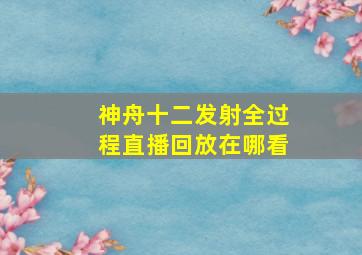 神舟十二发射全过程直播回放在哪看